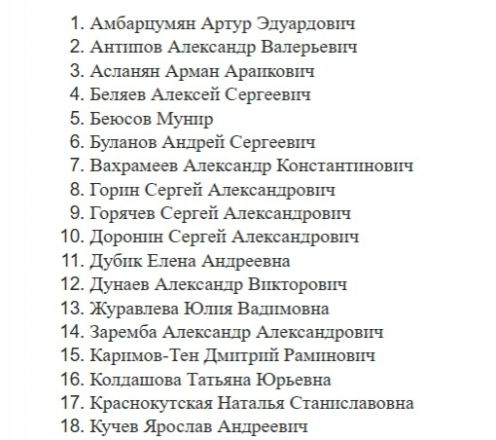 1. Амбарцумян Артур Эдуардович
2. Антипов Александр Валерьевич
3. Асланян Арман Араикович
4. Беляев Алексей Сергеевич
5. Беюсов Мунир
6. Буланов Андрей Сергеевич
7. Вахрамеев Александр Константинович
8. Горин Сергей Александрович
9. Горячев Сергей Александрович
10. Доронин Сергей Александрович
11. Дубик Елена Андреевна
12. Дунаев Александр Викторович
13. Журавлева Юлия Вадимовна
14. Заремба Александр Александрович
15. Каримов-Тен Дмитрий Раминович
16. Колдашова Татьяна Юрьевна
17. Краснокутская Наталья Станиславовна
18. Кучев Ярослав Андреевич